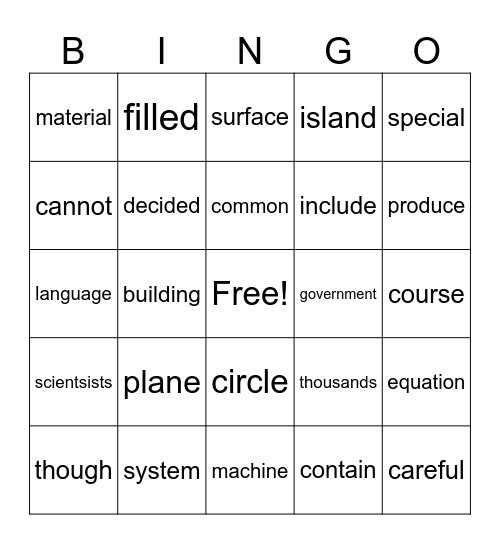 | B | I | N | G | O |
|---|---|---|---|---|
| material | filled | surface | island | special |
| cannot | decided | common | include | produce |
| language | building | Free! | government | course |
| scientsists | plane | circle | thousands | equation |
| though | system | machine | contain | careful |